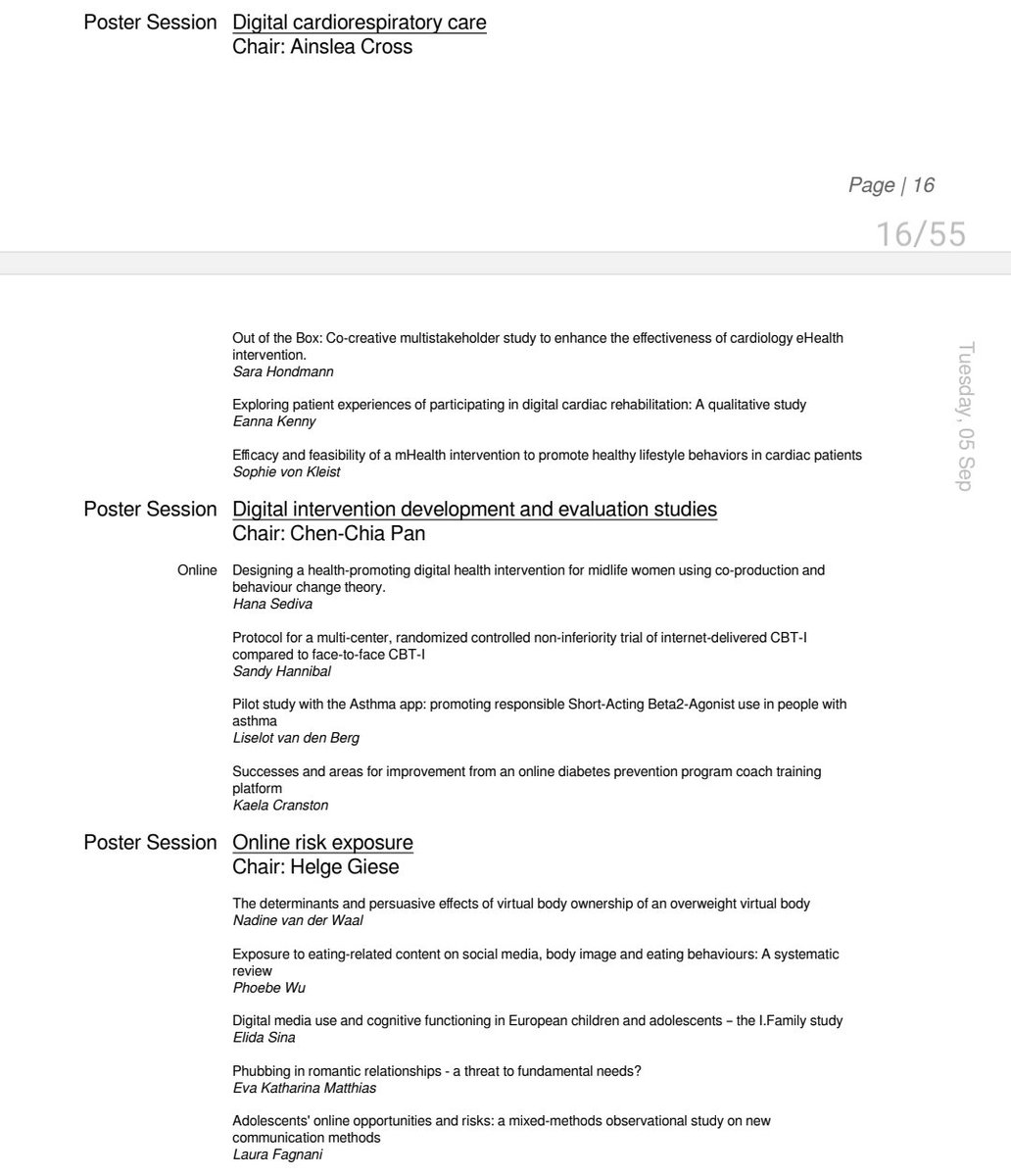 Poster Session Digital cardiorespiratory care
Chair: Ainslea Cross

Page | 16

16/55

Out of the Box: Co-creative multistakeholder study to enhance the effectiveness of cardiology eHealth intervention.
Sara Hondmann

Exploring patient experiences of participating in digital cardiac rehabilitation: A qualitative study
Eanna Kenny

Efficacy and feasibility of a mHealth intervention to promote healthy lifestyle behaviors in cardiac patients
Sophie von Kleist

Tuesday, 05 Sep

Poster Session Digital intervention development and evaluation studies
Chair: Chen-Chia Pan

Online Designing a health-promoting digital health intervention for midlife women using co-production and behaviour change theory.
Hana Sediva

Protocol for a multi-center, randomized controlled non-inferiority trial of internet-delivered CBT-I compared to face-to-face CBT-I
Sandy Hannibal

Pilot study with the Asthma app: promoting responsible Short-Acting Beta2-Agonist use in people with asthma
Liselot van den Berg

Successes and areas for improvement from an online diabetes prevention program coach training platform
Kaela Cranston

Poster Session Online risk exposure
Chair: Helge Giese

The determinants and persuasive effects of virtual body ownership of an overweight virtual body
Nadine van der Waal

Exposure to eating-related content on social media, body image and eating behaviours: A systematic review
Phoebe Wu

Digital media use and cognitive functioning in European children and adolescents – the I.Family study
Elida Sina

Phubbing in romantic relationships - a threat to fundamental needs?
Eva Katharina Matthias

Adolescents' online opportunities and risks: a mixed-methods observational study on new communication methods
Laura Fagnani